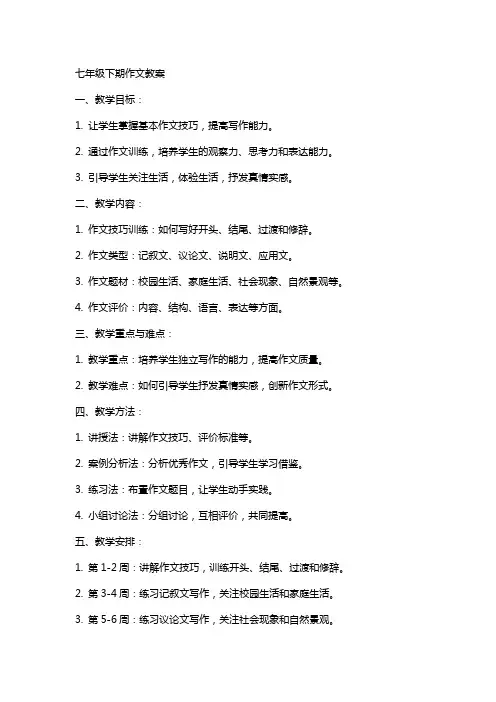 七年级下期作文教案

一、教学目标：

1. 让学生掌握基本作文技巧，提高写作能力。

2. 通过作文训练，培养学生的观察力、思考力和表达能力。

3. 引导学生关注生活，体验生活，抒发真情实感。

二、教学内容：

1. 作文技巧训练：如何写好开头、结尾、过渡和修辞。

2. 作文类型：记叙文、议论文、说明文、应用文。

3. 作文题材：校园生活、家庭生活、社会现象、自然景观等。

4. 作文评价：内容、结构、语言、表达等方面。

三、教学重点与难点：

1. 教学重点：培养学生独立写作的能力，提高作文质量。

2. 教学难点：如何引导学生抒发真情实感，创新作文形式。

四、教学方法：

1. 讲授法：讲解作文技巧、评价标准等。

2. 案例分析法：分析优秀作文，引导学生学习借鉴。

3. 练习法：布置作文题目，让学生动手实践。

4. 小组讨论法：分组讨论，互相评价，共同提高。

五、教学安排：

1. 第 1-2 周：讲解作文技巧，训练开头、结尾、过渡和修辞。

2. 第 3-4 周：练习记叙文写作，关注校园生活和家庭生活。

3. 第 5-6 周：练习议论文写作，关注社会现象和自然景观。